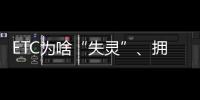 ETC为啥“失灵”、拥